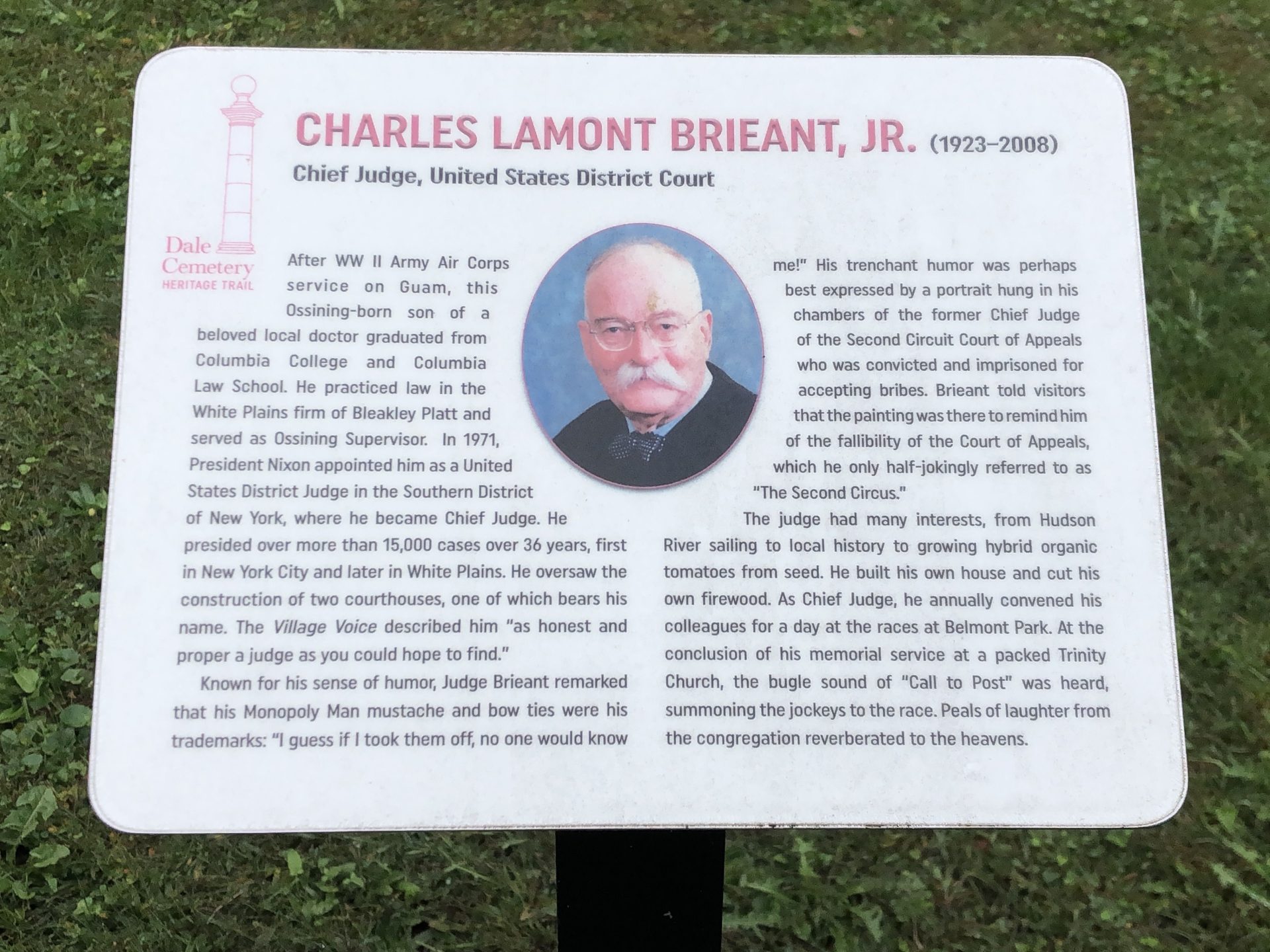 Dale Cemetery
HERITAGE TRAIL

CHARLES LAMONT BRIEANT, JR. (1923–2008)

Chief Judge, United States District Court

After WW II Army Air Corps service on Guam, this Ossining-born son of a beloved local doctor graduated from Columbia College and Columbia Law School. He practiced law in the White Plains firm of Bleakley Platt and served as Ossining Supervisor. In 1971, President Nixon appointed him as a United States District Judge in the Southern District of New York, where he became Chief Judge. He presided over more than 15,000 cases over 36 years, first in New York City and later in White Plains. He oversaw the construction of two courthouses, one of which bears his name. The Village Voice described him "as honest and proper a judge as you could hope to find."

Known for his sense of humor, Judge Brieant remarked that his Monopoly Man mustache and bow ties were his trademarks: "I guess if I took them off, no one would know me!" His trenchant humor was perhaps best expressed by a portrait hung in his chambers of the former Chief Judge of the Second Circuit Court of Appeals who was convicted and imprisoned for accepting bribes. Brieant told visitors that the painting was there to remind him of the fallibility of the Court of Appeals, which he only half-jokingly referred to as "The Second Circus."

The judge had many interests, from Hudson River sailing to local history to growing hybrid organic tomatoes from seed. He built his own house and cut his own firewood. As Chief Judge, he annually convened his colleagues for a day at the races at Belmont Park. At the conclusion of his memorial service at a packed Trinity Church, the bugle sound of "Call to Post" was heard, summoning the jockeys to the race. Peals of laughter from the congregation reverberated to the heavens.